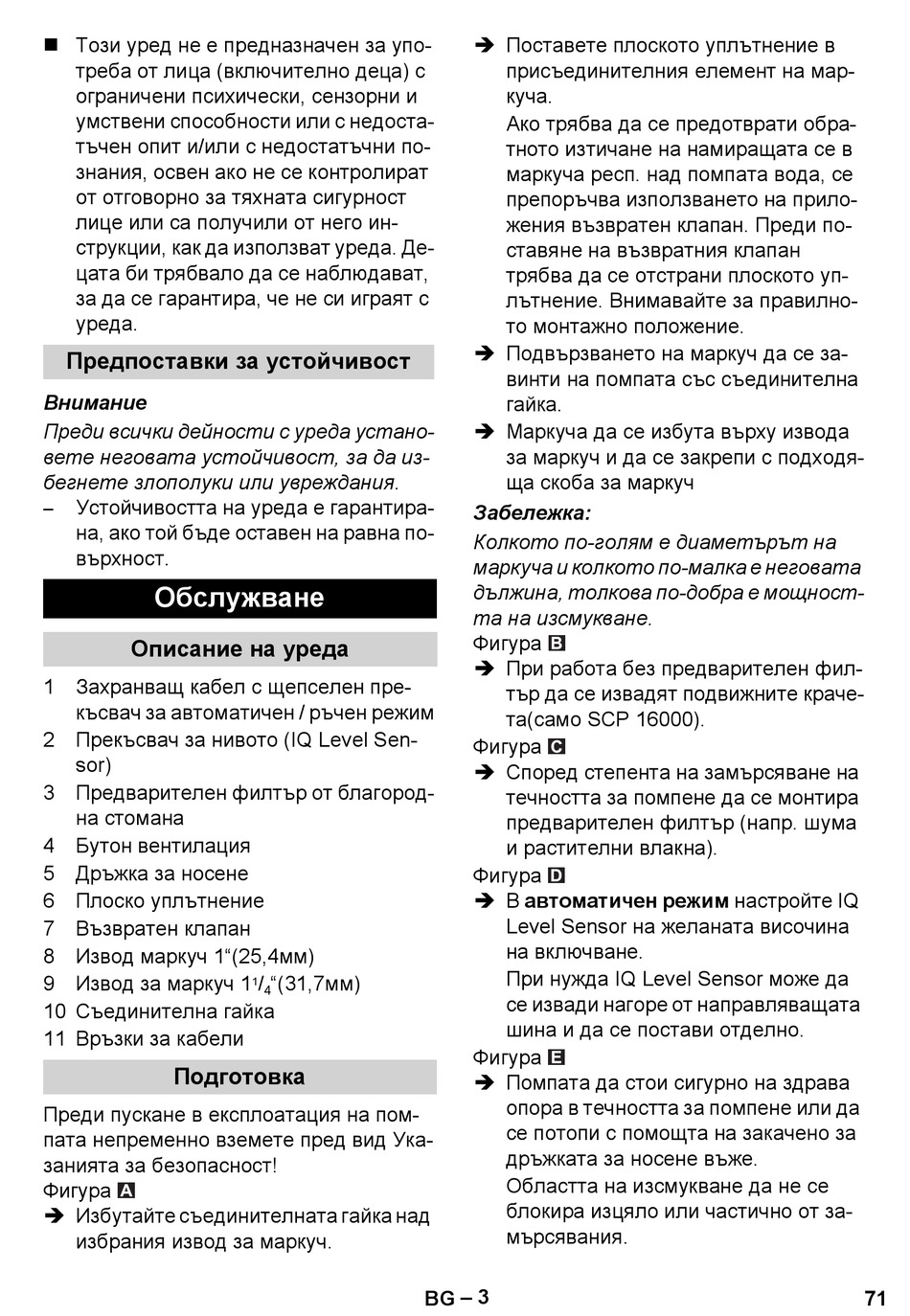 ■ Този уред не е предназначен за употреба от лица (включително деца) с ограничени психически, сензорни и умствени способности или с недостатъчен опит и/или с недостатъчни познания, освен ако не се контролират от отговорно за тяхната сигурност лице или са получили от него инструкции, как да използват уреда. Децата би трябвало да се наблюдават, за да се гарантира, че не си играят с уреда.

Предпоставки за устойчивост

Внимание
Преди всички дейности с уреда установете неговата устойчивост, за да избегнете злополуки или увреждания.
– Устойчивостта на уреда е гарантирана, ако той бъде оставен на равна повърхност.

Обслужване

Описание на уреда

1 Захранващ кабел с щепселен прекъсвач за автоматичен / ръчен режим
2 Прекъсвач за нивото (IQ Level Sensor)
3 Предварителен филтър от благородна стомана
4 Бутон вентилация
5 Дръжка за носене
6 Плоско уплътнение
7 Възвратен клапан
8 Извод маркуч 1“(25,4мм)
9 Извод за маркуч $1^1/_4$“(31,7мм)
10 Съединителна гайка
11 Връзки за кабели

Подготовка

Преди пускане в експлоатация на помпата непременно вземете пред вид Указанията за безопасност!
Фигура A
➔ Избутайте съединителната гайка над избрания извод за маркуч.
➔ Поставете плоското уплътнение в присъединителния елемент на маркуча.
Ако трябва да се предотврати обратното изтичане на намиращата се в маркуча респ. над помпата вода, се препоръчва използването на приложения възвратен клапан. Преди поставяне на възвратния клапан трябва да се отстрани плоското уплътнение. Внимавайте за правилното монтажно положение.
➔ Подвързването на маркуч да се завинти на помпата със съединителна гайка.
➔ Маркуча да се избута върху извода за маркуч и да се закрепи с подходяща скоба за маркуч

Забележка:
Колкото по-голям е диаметърът на маркуча и колкото по-малка е неговата дължина, толкова по-добра е мощността на изсмукване.
Фигура B
➔ При работа без предварителен филтър да се извадят подвижните крачета(само SCP 16000).
Фигура C
➔ Според степента на замърсяване на течността за помпене да се монтира предварителен филтър (напр. шума и растителни влакна).
Фигура D
➔ В автоматичен режим настройте IQ Level Sensor на желаната височина на включване.
При нужда IQ Level Sensor може да се извади нагоре от направляващата шина и да се постави отделно.
Фигура E
➔ Помпата да стои сигурно на здрава опора в течността за помпене или да се потопи с помощта на закачено за дръжката за носене въже.
Областта на изсмукване да не се блокира изцяло или частично от замърсявания.

BG – 3
71